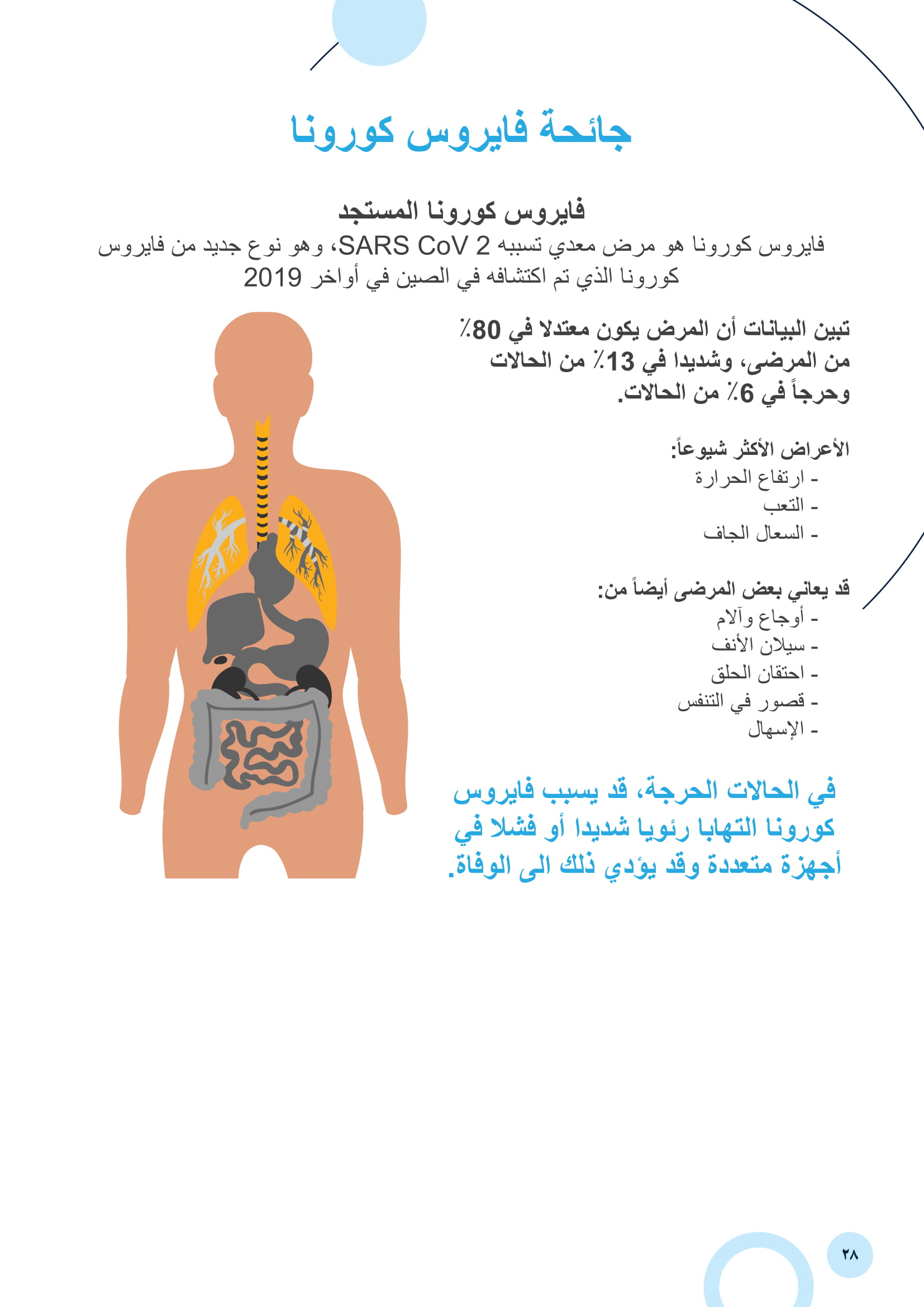 جائحة فايروس كورونا

فايروس كورونا المستجد

فايروس كورونا هو مرض معدي تسببه SARS CoV 2، وهو نوع جديد من فايروس كورونا الذي تم اكتشافه في الصين في أواخر 2019

تبين البيانات أن المرض يكون معتدلا في 80٪ من المرضى، وشديدا في 13٪ من الحالات وحرجاً في 6٪ من الحالات.

الأعراض الأكثر شيوعاً:
- ارتفاع الحرارة
- التعب
- السعال الجاف

قد يعاني بعض المرضى أيضاً من:
- أوجاع وآلام
- سيلان الأنف
- احتقان الحلق
- قصور في التنفس
- الإسهال

في الحالات الحرجة، قد يسبب فايروس كورونا التهابا رئويا شديدا أو فشلا في أجهزة متعددة وقد يؤدي ذلك الى الوفاة.

٢٨